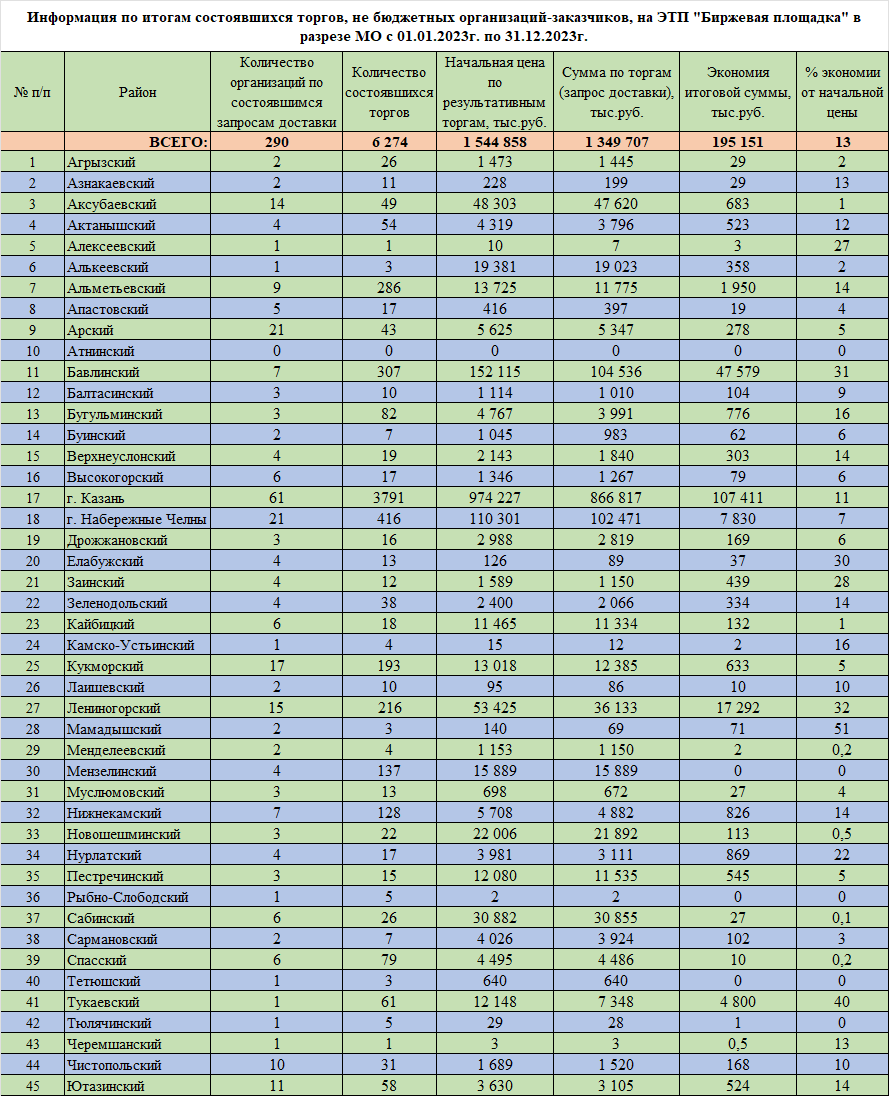 Информация по итогам состоявшихся торгов, не бюджетных организаций-заказчиков, на ЭТП "Биржевая площадка" в разрезе МО с 01.01.2023г. по 31.12.2023г.

| № п/п | Район | Количество организаций по состоявшимся запросам доставки | Количество состоявшихся торгов | Начальная цена по результативным торгам, тыс.руб. | Сумма по торгам (запрос доставки), тыс.руб. | Экономия итоговой суммы, тыс.руб. | % экономии от начальной цены |
|---|---|---|---|---|---|---|---|
| | ВСЕГО: | 290 | 6 274 | 1 544 858 | 1 349 707 | 195 151 | 13 |
| 1 | Агрызский | 2 | 26 | 1 473 | 1 445 | 29 | 2 |
| 2 | Азнакаевский | 2 | 11 | 228 | 199 | 29 | 13 |
| 3 | Аксубаевский | 14 | 49 | 48 303 | 47 620 | 683 | 1 |
| 4 | Актанышский | 4 | 54 | 4 319 | 3 796 | 523 | 12 |
| 5 | Алексеевский | 1 | 1 | 10 | 7 | 3 | 27 |
| 6 | Алькеевский | 1 | 3 | 19 381 | 19 023 | 358 | 2 |
| 7 | Альметьевский | 9 | 286 | 13 725 | 11 775 | 1 950 | 14 |
| 8 | Апастовский | 5 | 17 | 416 | 397 | 19 | 4 |
| 9 | Арский | 21 | 43 | 5 625 | 5 347 | 278 | 5 |
| 10 | Атнинский | 0 | 0 | 0 | 0 | 0 | 0 |
| 11 | Бавлинский | 7 | 307 | 152 115 | 104 536 | 47 579 | 31 |
| 12 | Балтасинский | 3 | 10 | 1 114 | 1 010 | 104 | 9 |
| 13 | Бугульминский | 3 | 82 | 4 767 | 3 991 | 776 | 16 |
| 14 | Буинский | 2 | 7 | 1 045 | 983 | 62 | 6 |
| 15 | Верхнеуслонский | 4 | 19 | 2 143 | 1 840 | 303 | 14 |
| 16 | Высокогорский | 6 | 17 | 1 346 | 1 267 | 79 | 6 |
| 17 | г. Казань | 61 | 3791 | 974 227 | 866 817 | 107 411 | 11 |
| 18 | г. Набережные Челны | 21 | 416 | 110 301 | 102 471 | 7 830 | 7 |
| 19 | Дрожжановский | 3 | 16 | 2 988 | 2 819 | 169 | 6 |
| 20 | Елабужский | 4 | 13 | 126 | 89 | 37 | 30 |
| 21 | Заинский | 4 | 12 | 1 589 | 1 150 | 439 | 28 |
| 22 | Зеленодольский | 4 | 38 | 2 400 | 2 066 | 334 | 14 |
| 23 | Кайбицкий | 6 | 18 | 11 465 | 11 334 | 132 | 1 |
| 24 | Камско-Устьинский | 1 | 4 | 15 | 12 | 2 | 16 |
| 25 | Кукморский | 17 | 193 | 13 018 | 12 385 | 633 | 5 |
| 26 | Лаишевский | 2 | 10 | 95 | 86 | 10 | 10 |
| 27 | Лениногорский | 15 | 216 | 53 425 | 36 133 | 17 292 | 32 |
| 28 | Мамадышский | 2 | 3 | 140 | 69 | 71 | 51 |
| 29 | Менделеевский | 2 | 4 | 1 153 | 1 150 | 2 | 0,2 |
| 30 | Мензелинский | 4 | 137 | 15 889 | 15 889 | 0 | 0 |
| 31 | Муслюмовский | 3 | 13 | 698 | 672 | 27 | 4 |
| 32 | Нижнекамский | 7 | 128 | 5 708 | 4 882 | 826 | 14 |
| 33 | Новошешминский | 3 | 22 | 22 006 | 21 892 | 113 | 0,5 |
| 34 | Нурлатский | 4 | 17 | 3 981 | 3 111 | 869 | 22 |
| 35 | Пестречинский | 3 | 15 | 12 080 | 11 535 | 545 | 5 |
| 36 | Рыбно-Слободский | 1 | 5 | 2 | 2 | 0 | 0 |
| 37 | Сабинский | 6 | 26 | 30 882 | 30 855 | 27 | 0,1 |
| 38 | Сармановский | 2 | 7 | 4 026 | 3 924 | 102 | 3 |
| 39 | Спасский | 6 | 79 | 4 495 | 4 486 | 10 | 0,2 |
| 40 | Тетюшский | 1 | 3 | 640 | 640 | 0 | 0 |
| 41 | Тукаевский | 1 | 61 | 12 148 | 7 348 | 4 800 | 40 |
| 42 | Тюлячинский | 1 | 5 | 29 | 28 | 1 | 0 |
| 43 | Черемшанский | 1 | 1 | 3 | 3 | 0,5 | 13 |
| 44 | Чистопольский | 10 | 31 | 1 689 | 1 520 | 168 | 10 |
| 45 | Ютазинский | 11 | 58 | 3 630 | 3 105 | 524 | 14 |